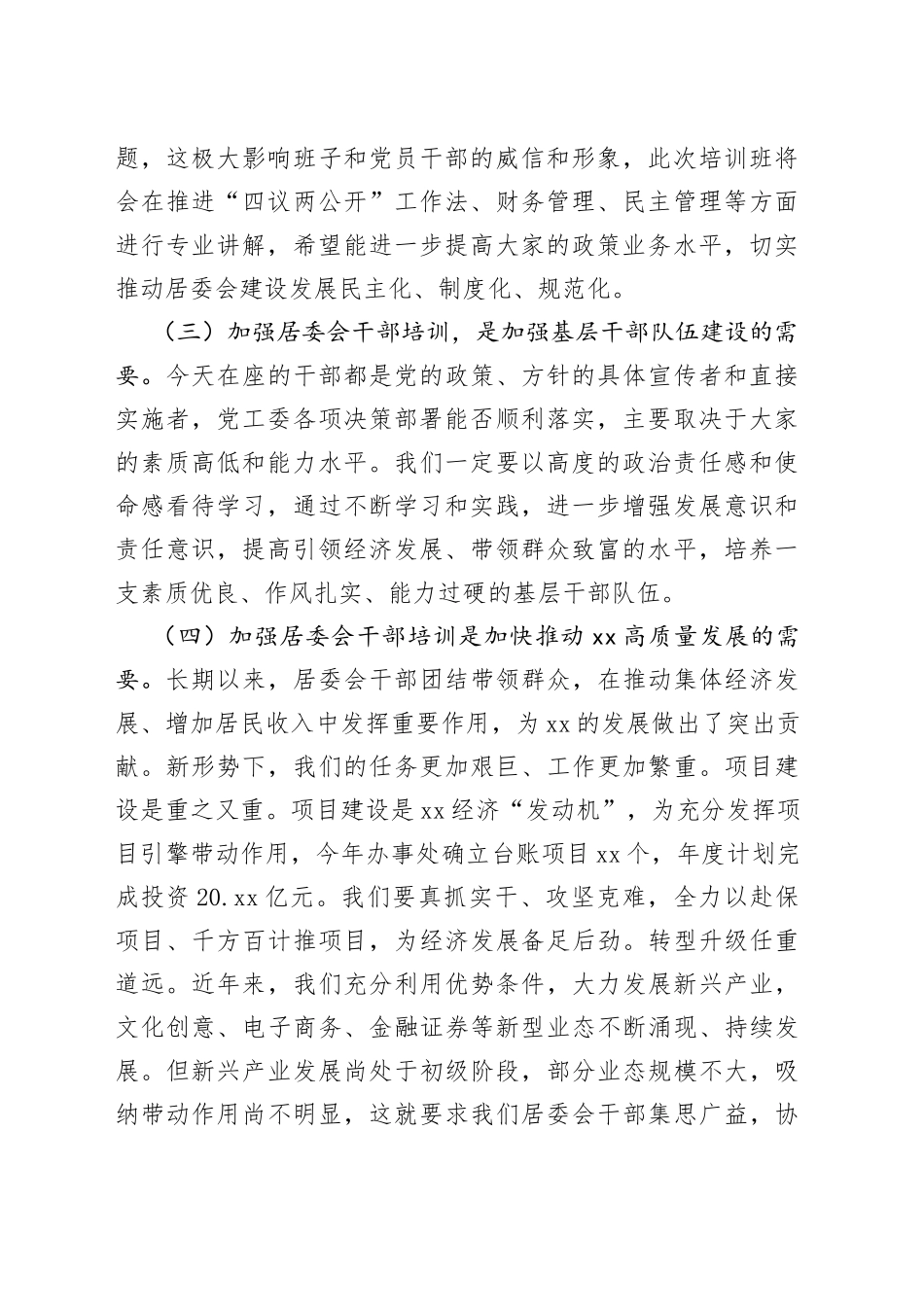 题，这极大影响班子和党员干部的威信和形象，此次培训班将会在推进“四议两公开”工作法、财务管理、民主管理等方面进行专业讲解，希望能进一步提高大家的政策业务水平，切实推动居委会建设发展民主化、制度化、规范化。

（三）加强居委会干部培训，是加强基层干部队伍建设的需要。今天在座的干部都是党的政策、方针的具体宣传者和直接实施者，党工委各项决策部署能否顺利落实，主要取决于大家的素质高低和能力水平。我们一定要以高度的政治责任感和使命感看待学习，通过不断学习和实践，进一步增强发展意识和责任意识，提高引领经济发展、带领群众致富的水平，培养一支素质优良、作风扎实、能力过硬的基层干部队伍。

（四）加强居委会干部培训是加快推动xx高质量发展的需要。长期以来，居委会干部团结带领群众，在推动集体经济发展、增加居民收入中发挥重要作用，为xx的发展做出了突出贡献。新形势下，我们的任务更加艰巨、工作更加繁重。项目建设是重之又重。项目建设是xx经济“发动机”，为充分发挥项目引擎带动作用，今年办事处确立台账项目xx个，年度计划完成投资20.xx亿元。我们要真抓实干、攻坚克难，全力以赴保项目、千方百计推项目，为经济发展备足后劲。转型升级任重道远。近年来，我们充分利用优势条件，大力发展新兴产业，文化创意、电子商务、金融证券等新型业态不断涌现、持续发展。但新兴产业发展尚处于初级阶段，部分业态规模不大，吸纳带动作用尚不明显，这就要求我们居委会干部集思广益，协